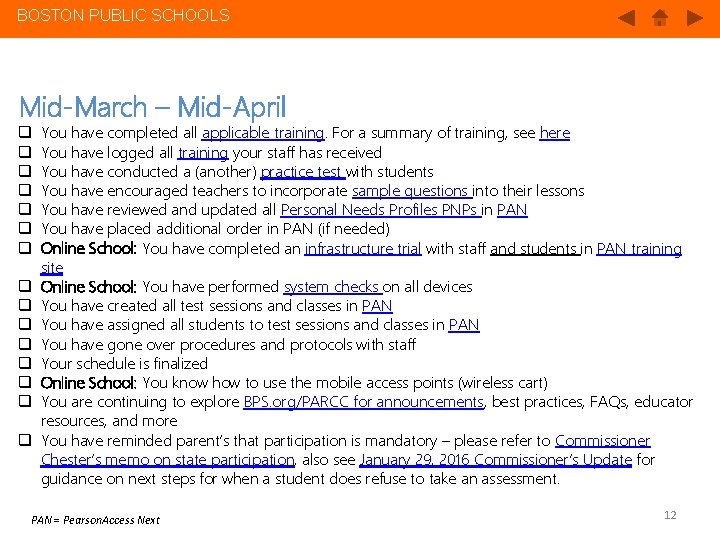 BOSTON PUBLIC SCHOOLS

Mid-March – Mid-April

❑ You have completed all applicable training. For a summary of training, see here
❑ You have logged all training your staff has received
❑ You have conducted a (another) practice test with students
❑ You have encouraged teachers to incorporate sample questions into their lessons
❑ You have reviewed and updated all Personal Needs Profiles PNPs in PAN
❑ You have placed additional order in PAN (if needed)
❑ Online School: You have completed an infrastructure trial with staff and students in PAN training site
❑ Online School: You have performed system checks on all devices
❑ You have created all test sessions and classes in PAN
❑ You have assigned all students to test sessions and classes in PAN
❑ You have gone over procedures and protocols with staff
❑ Your schedule is finalized
❑ Online School: You know how to use the mobile access points (wireless cart)
❑ You are continuing to explore BPS.org/PARCC for announcements, best practices, FAQs, educator resources, and more
❑ You have reminded parent's that participation is mandatory – please refer to Commissioner Chester's memo on state participation, also see January 29, 2016 Commissioner's Update for guidance on next steps for when a student does refuse to take an assessment.

PAN = PearsonAccess Next

12